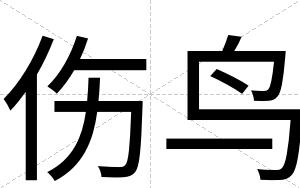 伤鸟